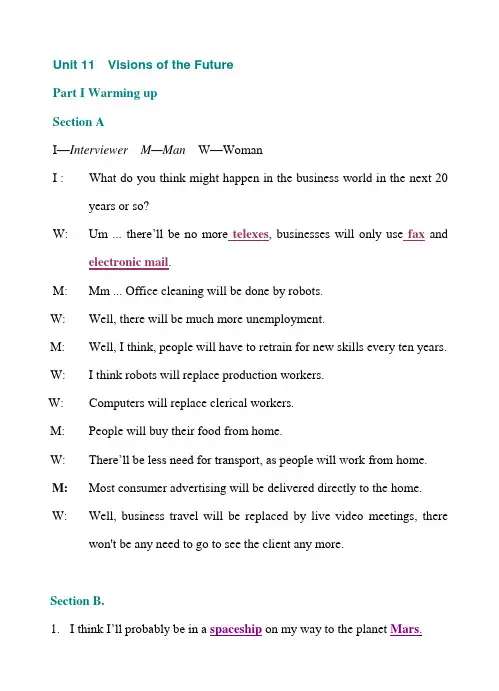 Unit 11 Visions of the Future

Part I Warming up

Section A

I—Interviewer M—Man W—Woman

I : What do you think might happen in the business world in the next 20 years or so?

W: Um ... there'll be no more telexes, businesses will only use fax and electronic mail.

M: Mm ... Office cleaning will be done by robots.

W: Well, there will be much more unemployment.

M: Well, I think, people will have to retrain for new skills every ten years.

W: I think robots will replace production workers.

W: Computers will replace clerical workers.

M: People will buy their food from home.

W: There'll be less need for transport, as people will work from home.

M: Most consumer advertising will be delivered directly to the home.

W: Well, business travel will be replaced by live video meetings, there won't be any need to go to see the client any more.

Section B.

1. I think I'll probably be in a spaceship on my way to the planet Mars.